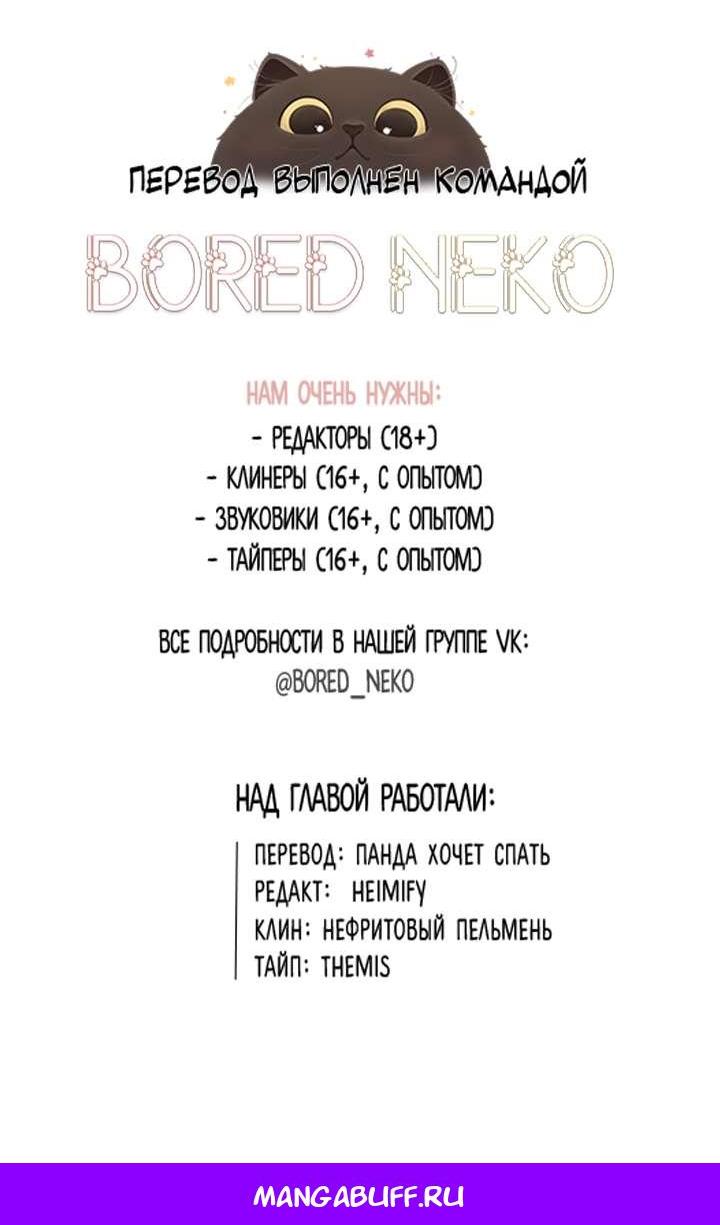 ПЕРЕВОД ВЫПОЛНЕН КОМАНДОЙ

BORED NEKO

НАМ ОЧЕНЬ НУЖНЫ:
- РЕДАКТОРЫ (18+)
- КЛИНЕРЫ (16+, С ОПЫТОМ)
- ЗВУКОВИКИ (16+, С ОПЫТОМ)
- ТАЙПЕРЫ (16+, С ОПЫТОМ)

ВСЕ ПОДРОБНОСТИ В НАШЕЙ ГРУППЕ VK:
@BORED_NEKO

НАД ГЛАВОЙ РАБОТАЛИ:

ПЕРЕВОД: ПАНДА ХОЧЕТ СПАТЬ
РЕДАКТ: HEIMIFY
КЛИН: НЕФРИТОВЫЙ ПЕЛЬМЕНЬ
ТАЙП: THEMIS

MANGABUFF.RU